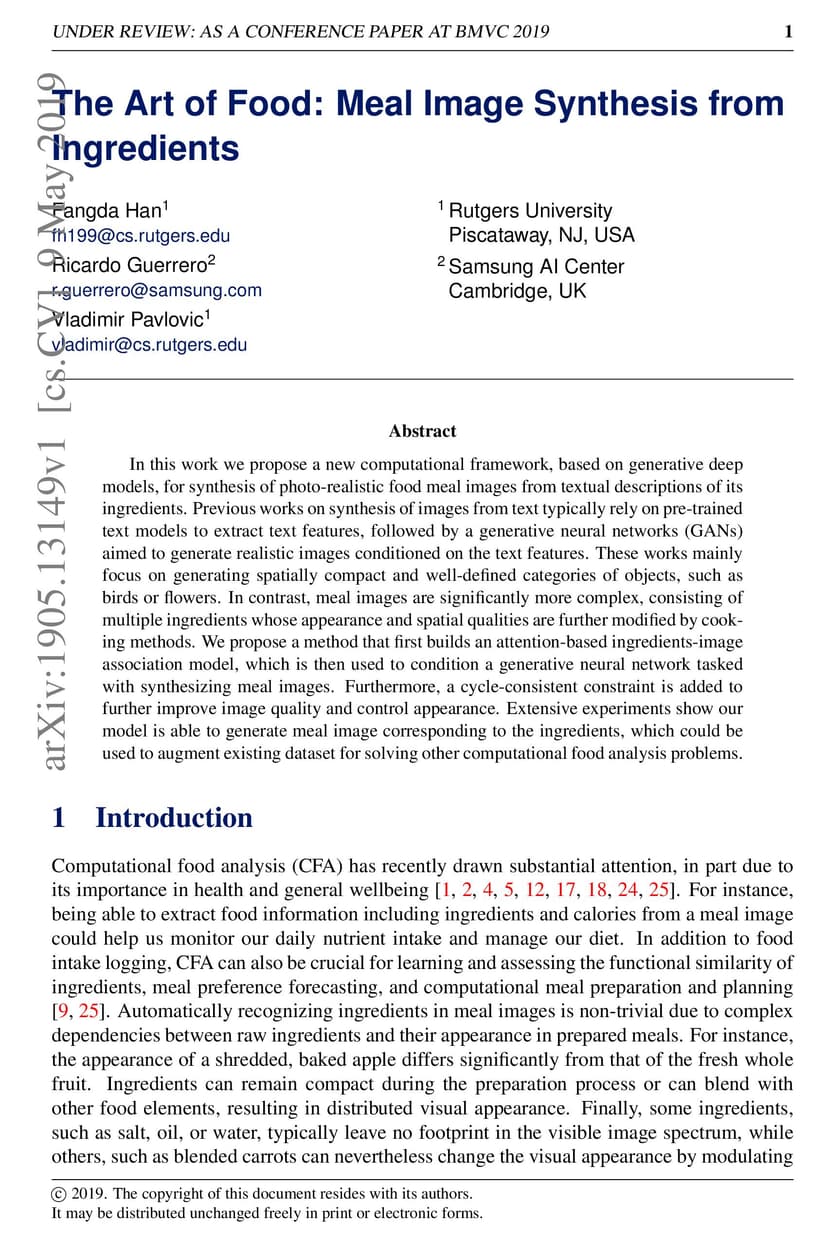 UNDER REVIEW: AS A CONFERENCE PAPER AT BMVC 2019 1

arXiv:1905.13149v1 [cs.CV] 9 May 2019

The Art of Food: Meal Image Synthesis from Ingredients

Fangda Han$^1$
fh199@cs.rutgers.edu
Ricardo Guerrero$^2$
r.guerrero@samsung.com
Vladimir Pavlovic$^1$
vladimir@cs.rutgers.edu

$^1$ Rutgers University
Piscataway, NJ, USA
$^2$ Samsung AI Center
Cambridge, UK

Abstract

In this work we propose a new computational framework, based on generative deep models, for synthesis of photo-realistic food meal images from textual descriptions of its ingredients. Previous works on synthesis of images from text typically rely on pre-trained text models to extract text features, followed by a generative neural networks (GANs) aimed to generate realistic images conditioned on the text features. These works mainly focus on generating spatially compact and well-defined categories of objects, such as birds or flowers. In contrast, meal images are significantly more complex, consisting of multiple ingredients whose appearance and spatial qualities are further modified by cooking methods. We propose a method that first builds an attention-based ingredients-image association model, which is then used to condition a generative neural network tasked with synthesizing meal images. Furthermore, a cycle-consistent constraint is added to further improve image quality and control appearance. Extensive experiments show our model is able to generate meal image corresponding to the ingredients, which could be used to augment existing dataset for solving other computational food analysis problems.

1 Introduction

Computational food analysis (CFA) has recently drawn substantial attention, in part due to its importance in health and general wellbeing [1, 2, 4, 5, 12, 17, 18, 24, 25]. For instance, being able to extract food information including ingredients and calories from a meal image could help us monitor our daily nutrient intake and manage our diet. In addition to food intake logging, CFA can also be crucial for learning and assessing the functional similarity of ingredients, meal preference forecasting, and computational meal preparation and planning [9, 25]. Automatically recognizing ingredients in meal images is non-trivial due to complex dependencies between raw ingredients and their appearance in prepared meals. For instance, the appearance of a shredded, baked apple differs significantly from that of the fresh whole fruit. Ingredients can remain compact during the preparation process or can blend with other food elements, resulting in distributed visual appearance. Finally, some ingredients, such as salt, oil, or water, typically leave no footprint in the visible image spectrum, while others, such as blended carrots can nevertheless change the visual appearance by modulating

© 2019. The copyright of this document resides with its authors.
It may be distributed unchanged freely in print or electronic forms.